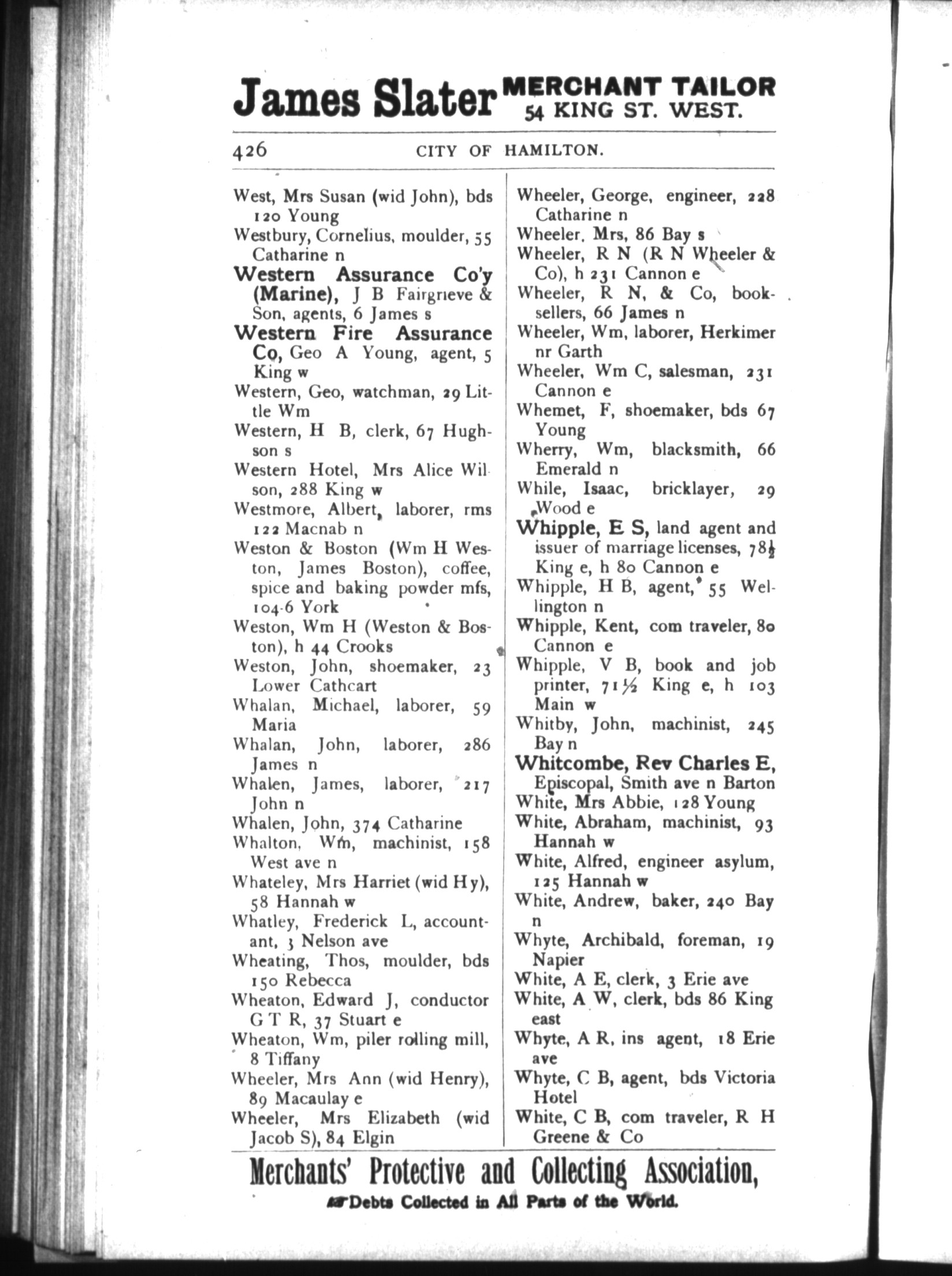 James Slater MERCHANT TAILOR 54 KING ST. WEST.

426 CITY OF HAMILTON.

West, Mrs Susan (wid John), bds 120 Young
Westbury, Cornelius, moulder, 55 Catharine n
Western Assurance Co'y (Marine), J B Fairgrieve & Son, agents, 6 James s
Western Fire Assurance Co, Geo A Young, agent, 5 King w
Western, Geo, watchman, 29 Little Wm
Western, H B, clerk, 67 Hughson s
Western Hotel, Mrs Alice Wilson, 288 King w
Westmore, Albert, laborer, rms 122 Macnab n
Weston & Boston (Wm H Weston, James Boston), coffee, spice and baking powder mfs, 104-6 York
Weston, Wm H (Weston & Boston), h 44 Crooks
Weston, John, shoemaker, 23 Lower Cathcart
Whalan, Michael, laborer, 59 Maria
Whalan, John, laborer, 286 James n
Whalen, James, laborer, 217 John n
Whalen, John, 374 Catharine
Whalton, Wm, machinist, 158 West ave n
Whateley, Mrs Harriet (wid Hy), 58 Hannah w
Whatley, Frederick L, accountant, 3 Nelson ave
Wheating, Thos, moulder, bds 150 Rebecca
Wheaton, Edward J, conductor G T R, 37 Stuart e
Wheaton, Wm, piler rolling mill, 8 Tiffany
Wheeler, Mrs Ann (wid Henry), 89 Macaulay e
Wheeler, Mrs Elizabeth (wid Jacob S), 84 Elgin

Wheeler, George, engineer, 228 Catharine n
Wheeler, Mrs, 86 Bay s
Wheeler, R N (R N Wheeler & Co), h 231 Cannon e
Wheeler, R N, & Co, booksellers, 66 James n
Wheeler, Wm, laborer, Herkimer nr Garth
Wheeler, Wm C, salesman, 231 Cannon e
Whemet, F, shoemaker, bds 67 Young
Wherry, Wm, blacksmith, 66 Emerald n
While, Isaac, bricklayer, 29 Wood e
Whipple, E S, land agent and issuer of marriage licenses, 78½ King e, h 80 Cannon e
Whipple, H B, agent, 55 Wellington n
Whipple, Kent, com traveler, 80 Cannon e
Whipple, V B, book and job printer, 71½ King e, h 103 Main w
Whitby, John, machinist, 245 Bay n
Whitcombe, Rev Charles E, Episcopal, Smith ave n Barton
White, Mrs Abbie, 128 Young
White, Abraham, machinist, 93 Hannah w
White, Alfred, engineer asylum, 125 Hannah w
White, Andrew, baker, 240 Bay n
Whyte, Archibald, foreman, 19 Napier
White, A E, clerk, 3 Erie ave
White, A W, clerk, bds 86 King east
Whyte, A R, ins agent, 18 Erie ave
Whyte, C B, agent, bds Victoria Hotel
White, C B, com traveler, R H Greene & Co

Merchants' Protective and Collecting Association,
Debts Collected in All Parts of the World.